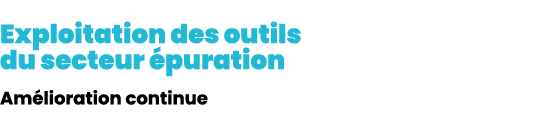 Exploitation des outils du secteur épuration

Amélioration continue